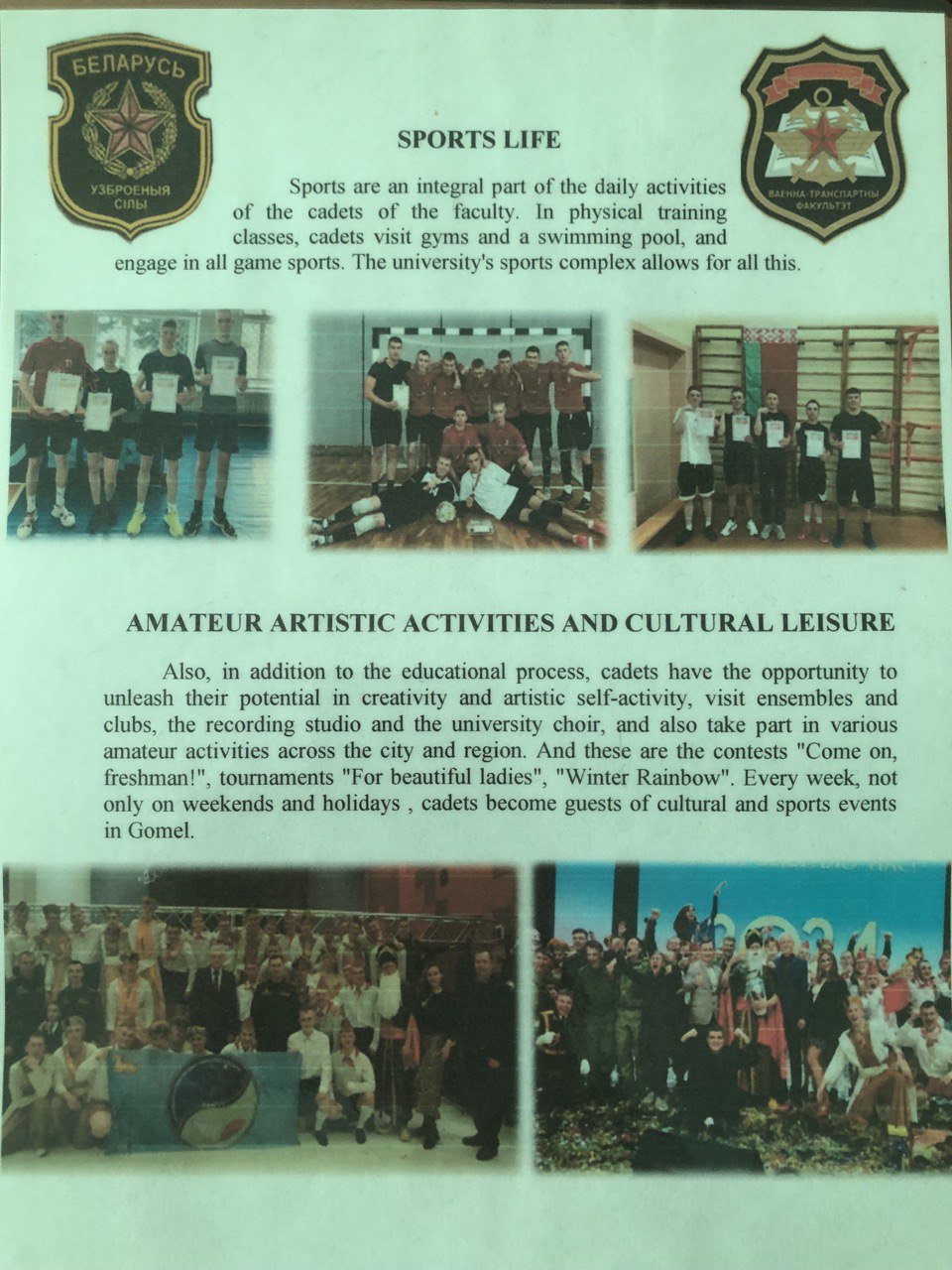 БЕЛАРУСЬ
УЗБРОЕНЫЯ СІЛЫ

ВАЕННА-ТРАНСПАРТНЫ ФАКУЛЬТЭТ

SPORTS LIFE

Sports are an integral part of the daily activities of the cadets of the faculty. In physical training classes, cadets visit gyms and a swimming pool, and engage in all game sports. The university's sports complex allows for all this.

AMATEUR ARTISTIC ACTIVITIES AND CULTURAL LEISURE

Also, in addition to the educational process, cadets have the opportunity to unleash their potential in creativity and artistic self-activity, visit ensembles and clubs, the recording studio and the university choir, and also take part in various amateur activities across the city and region. And these are the contests "Come on, freshman!", tournaments "For beautiful ladies", "Winter Rainbow". Every week, not only on weekends and holidays , cadets become guests of cultural and sports events in Gomel.